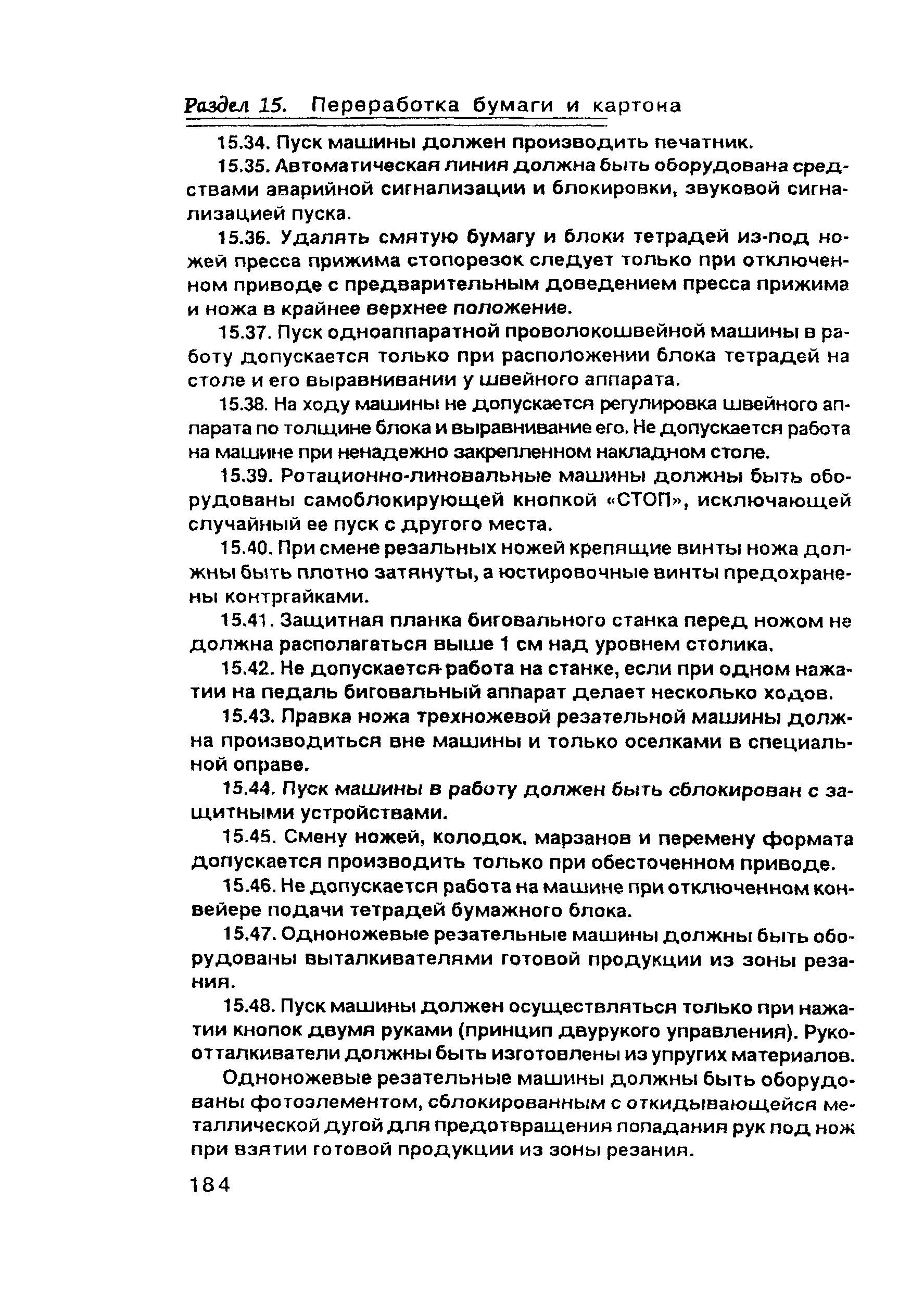 Раздел 15. Переработка бумаги и картона

15.34. Пуск машины должен производить печатник.

15.35. Автоматическая линия должна быть оборудована средствами аварийной сигнализации и блокировки, звуковой сигнализацией пуска.

15.36. Удалять смятую бумагу и блоки тетрадей из-под ножей пресса прижима стопорезок следует только при отключенном приводе с предварительным доведением пресса прижима и ножа в крайнее верхнее положение.

15.37. Пуск одноаппаратной проволокошвейной машины в работу допускается только при расположении блока тетрадей на столе и его выравнивании у швейного аппарата.

15.38. На ходу машины не допускается регулировка швейного аппарата по толщине блока и выравнивание его. Не допускается работа на машине при ненадежно закрепленном накладном столе.

15.39. Ротационно-линовальные машины должны быть оборудованы самоблокирующей кнопкой «СТОП», исключающей случайный ее пуск с другого места.

15.40. При смене резальных ножей крепящие винты ножа должны быть плотно затянуты, а юстировочные винты предохранены контргайками.

15.41. Защитная планка биговального станка перед ножом не должна располагаться выше 1 см над уровнем столика.

15.42. Не допускается работа на станке, если при одном нажатии на педаль биговальный аппарат делает несколько ходов.

15.43. Правка ножа трехножевой резательной машины должна производиться вне машины и только оселками в специальной оправе.

15.44. Пуск машины в работу должен быть сблокирован с защитными устройствами.

15.45. Смену ножей, колодок, марзанов и перемену формата допускается производить только при обесточенном приводе.

15.46. Не допускается работа на машине при отключенном конвейере подачи тетрадей бумажного блока.

15.47. Одноножевые резательные машины должны быть оборудованы выталкивателями готовой продукции из зоны резания.

15.48. Пуск машины должен осуществляться только при нажатии кнопок двумя руками (принцип двурукого управления). Рукоотталкиватели должны быть изготовлены из упругих материалов.

Одноножевые резательные машины должны быть оборудованы фотоэлементом, сблокированным с откидывающейся металлической дугой для предотвращения попадания рук под нож при взятии готовой продукции из зоны резания.

184